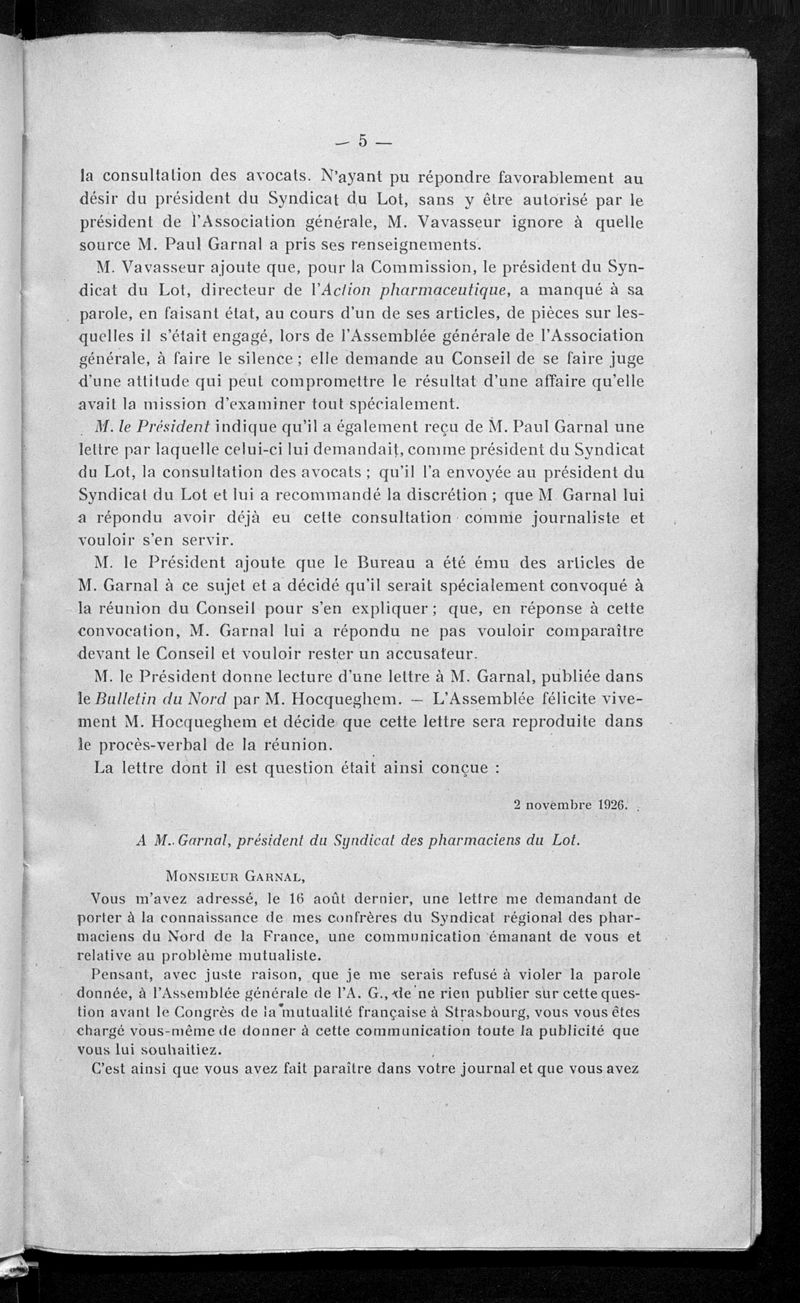 — 5 —

la consultation des avocats. N'ayant pu répondre favorablement au désir du président du Syndicat du Lot, sans y être autorisé par le président de l'Association générale, M. Vavasseur ignore à quelle source M. Paul Garnal a pris ses renseignements.

M. Vavasseur ajoute que, pour la Commission, le président du Syndicat du Lot, directeur de l'Action pharmaceutique, a manqué à sa parole, en faisant état, au cours d'un de ses articles, de pièces sur lesquelles il s'était engagé, lors de l'Assemblée générale de l'Association générale, à faire le silence ; elle demande au Conseil de se faire juge d'une attitude qui peut compromettre le résultat d'une affaire qu'elle avait la mission d'examiner tout spécialement.

M. le Président indique qu'il a également reçu de M. Paul Garnal une lettre par laquelle celui-ci lui demandait, comme président du Syndicat du Lot, la consultation des avocats ; qu'il l'a envoyée au président du Syndicat du Lot et lui a recommandé la discrétion ; que M Garnal lui a répondu avoir déjà eu cette consultation comme journaliste et vouloir s'en servir.

M. le Président ajoute que le Bureau a été ému des articles de M. Garnal à ce sujet et a décidé qu'il serait spécialement convoqué à la réunion du Conseil pour s'en expliquer ; que, en réponse à cette convocation, M. Garnal lui a répondu ne pas vouloir comparaître devant le Conseil et vouloir rester un accusateur.

M. le Président donne lecture d'une lettre à M. Garnal, publiée dans le Bulletin du Nord par M. Hocqueghem. — L'Assemblée félicite vivement M. Hocqueghem et décide que cette lettre sera reproduite dans le procès-verbal de la réunion.

La lettre dont il est question était ainsi conçue :

2 novembre 1926.

A M. Garnal, président du Syndicat des pharmaciens du Lot.

MONSIEUR GARNAL,

Vous m'avez adressé, le 16 août dernier, une lettre me demandant de porter à la connaissance de mes confrères du Syndicat régional des pharmaciens du Nord de la France, une communication émanant de vous et relative au problème mutualiste.

Pensant, avec juste raison, que je me serais refusé à violer la parole donnée, à l'Assemblée générale de l'A. G., de ne rien publier sur cette question avant le Congrès de la mutualité française à Strasbourg, vous vous êtes chargé vous-même de donner à cette communication toute la publicité que vous lui souhaitiez.

C'est ainsi que vous avez fait paraître dans votre journal et que vous avez